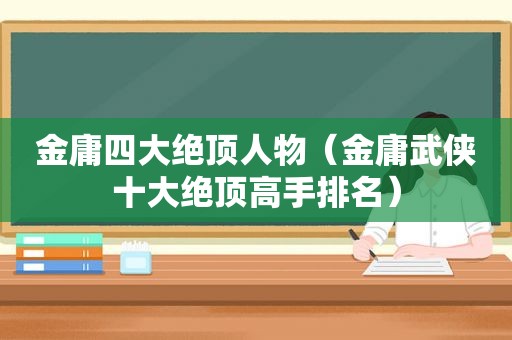 金庸四大绝顶人物（金庸武侠十大绝顶高手排名）